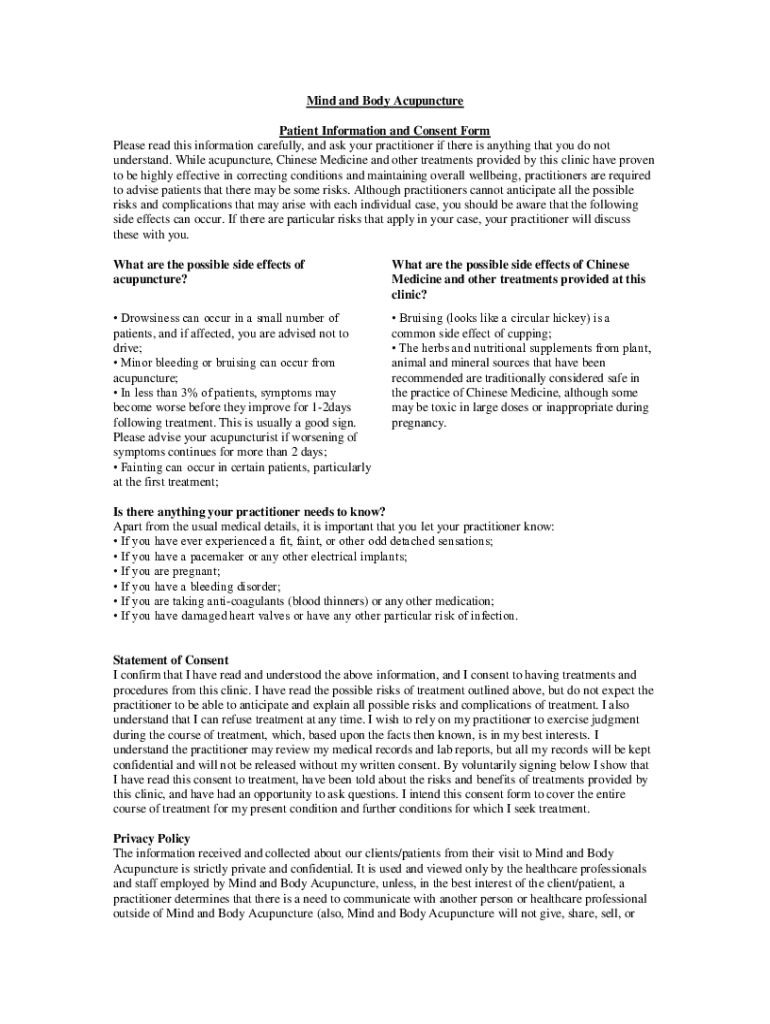 Mind and Body Acupuncture

Patient Information and Consent Form

Please read this information carefully, and ask your practitioner if there is anything that you do not understand. While acupuncture, Chinese Medicine and other treatments provided by this clinic have proven to be highly effective in correcting conditions and maintaining overall wellbeing, practitioners are required to advise patients that there may be some risks. Although practitioners cannot anticipate all the possible risks and complications that may arise with each individual case, you should be aware that the following side effects can occur. If there are particular risks that apply in your case, your practitioner will discuss these with you.

What are the possible side effects of acupuncture?

• Drowsiness can occur in a small number of patients, and if affected, you are advised not to drive;
• Minor bleeding or bruising can occur from acupuncture;
• In less than 3% of patients, symptoms may become worse before they improve for 1-2days following treatment. This is usually a good sign. Please advise your acupuncturist if worsening of symptoms continues for more than 2 days;
• Fainting can occur in certain patients, particularly at the first treatment;

What are the possible side effects of Chinese Medicine and other treatments provided at this clinic?

• Bruising (looks like a circular hickey) is a common side effect of cupping;
• The herbs and nutritional supplements from plant, animal and mineral sources that have been recommended are traditionally considered safe in the practice of Chinese Medicine, although some may be toxic in large doses or inappropriate during pregnancy.

Is there anything your practitioner needs to know?
Apart from the usual medical details, it is important that you let your practitioner know:
• If you have ever experienced a fit, faint, or other odd detached sensations;
• If you have a pacemaker or any other electrical implants;
• If you are pregnant;
• If you have a bleeding disorder;
• If you are taking anti-coagulants (blood thinners) or any other medication;
• If you have damaged heart valves or have any other particular risk of infection.

Statement of Consent
I confirm that I have read and understood the above information, and I consent to having treatments and procedures from this clinic. I have read the possible risks of treatment outlined above, but do not expect the practitioner to be able to anticipate and explain all possible risks and complications of treatment. I also understand that I can refuse treatment at any time. I wish to rely on my practitioner to exercise judgment during the course of treatment, which, based upon the facts then known, is in my best interests. I understand the practitioner may review my medical records and lab reports, but all my records will be kept confidential and will not be released without my written consent. By voluntarily signing below I show that I have read this consent to treatment, have been told about the risks and benefits of treatments provided by this clinic, and have had an opportunity to ask questions. I intend this consent form to cover the entire course of treatment for my present condition and further conditions for which I seek treatment.

Privacy Policy
The information received and collected about our clients/patients from their visit to Mind and Body Acupuncture is strictly private and confidential. It is used and viewed only by the healthcare professionals and staff employed by Mind and Body Acupuncture, unless, in the best interest of the client/patient, a practitioner determines that there is a need to communicate with another person or healthcare professional outside of Mind and Body Acupuncture (also, Mind and Body Acupuncture will not give, share, sell, or